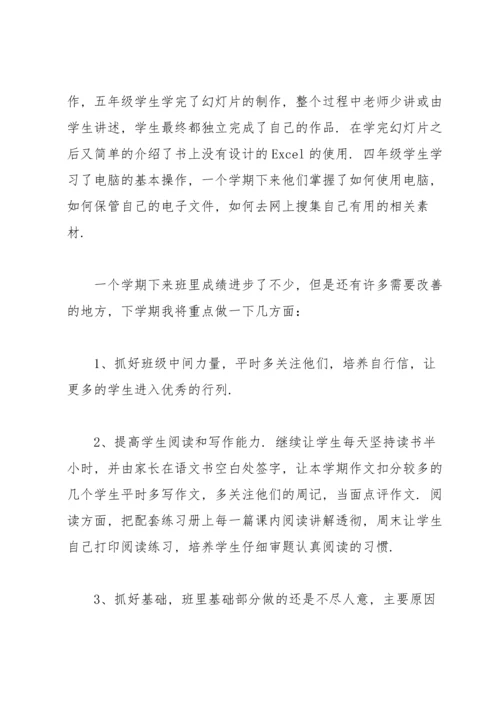 作，五年级学生学完了幻灯片的制作，整个过程中老师少讲或由学生讲述，学生最终都独立完成了自己的作品．在学完幻灯片之后又简单的介绍了书上没有设计的 Excel 的使用．四年级学生学习了电脑的基本操作，一个学期下来他们掌握了如何使用电脑，如何保管自己的电子文件，如何去网上搜集自己有用的相关素材．

一个学期下来班里成绩进步了不少，但是还有许多需要改善的地方，下学期我将重点做一下几方面：

1、抓好班级中间力量，平时多关注他们，培养自行信，让更多的学生进入优秀的行列．

2、提高学生阅读和写作能力．继续让学生每天坚持读书半小时，并由家长在语文书空白处签字，让本学期作文扣分较多的几个学生平时多写作文，多关注他们的周记，当面点评作文．阅读方面，把配套练习册上每一篇课内阅读讲解透彻，周末让学生自己打印阅读练习，培养学生仔细审题认真阅读的习惯．

3、抓好基础，班里基础部分做的还是不尽人意，主要原因